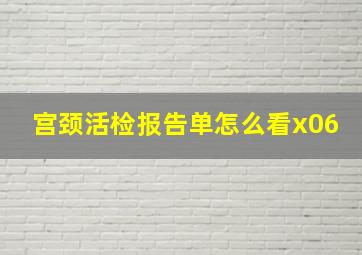 宫颈活检报告单怎么看x06